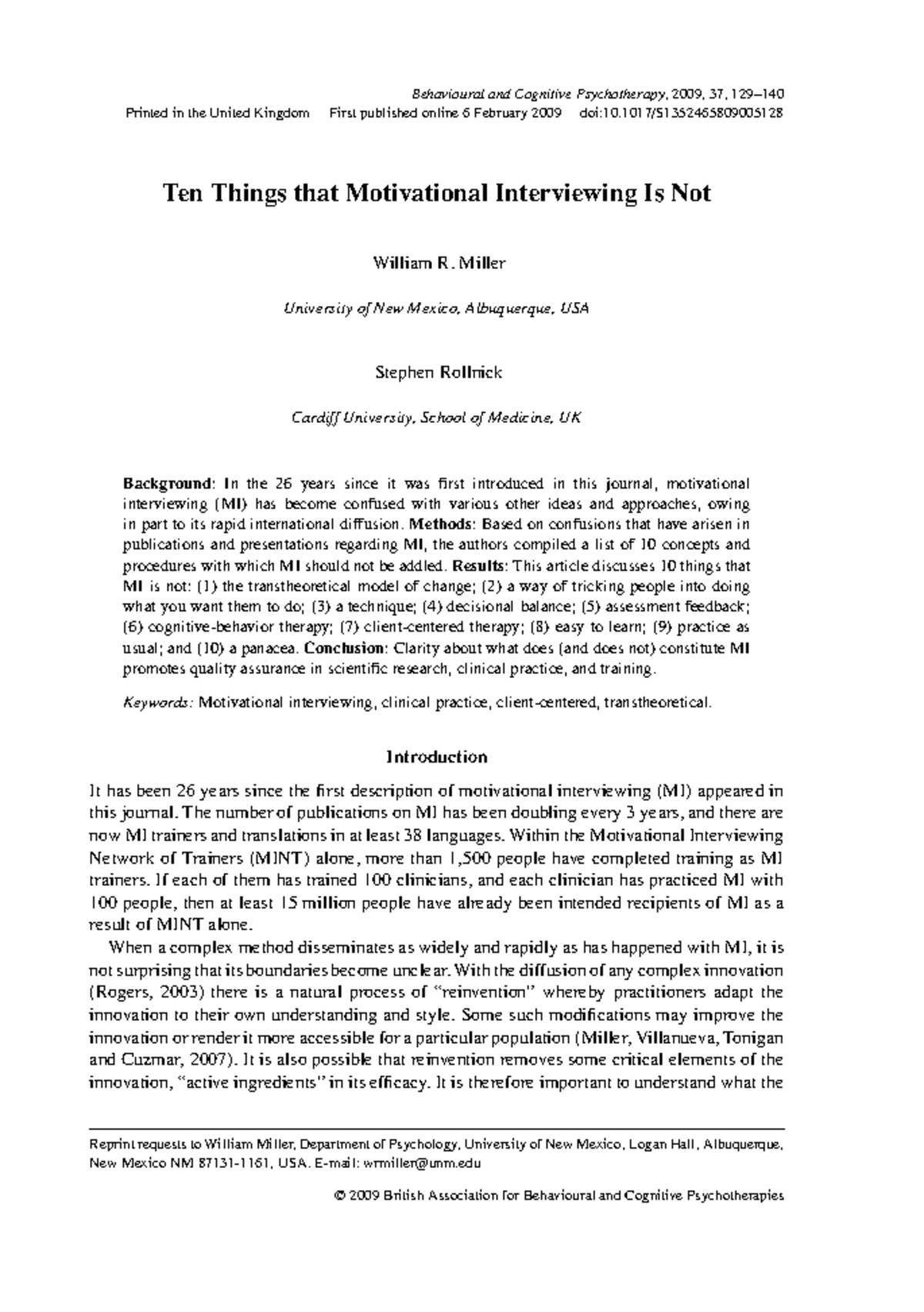 Behavioural and Cognitive Psychotherapy, 2009, 37, 129–140
Printed in the United Kingdom First published online 6 February 2009 doi:10.1017/S1352465809005128

Ten Things that Motivational Interviewing Is Not

William R. Miller

University of New Mexico, Albuquerque, USA

Stephen Rollnick

Cardiff University, School of Medicine, UK

Background: In the 26 years since it was first introduced in this journal, motivational interviewing (MI) has become confused with various other ideas and approaches, owing in part to its rapid international diffusion. Methods: Based on confusions that have arisen in publications and presentations regarding MI, the authors compiled a list of 10 concepts and procedures with which MI should not be addled. Results: This article discusses 10 things that MI is not: (1) the transtheoretical model of change; (2) a way of tricking people into doing what you want them to do; (3) a technique; (4) decisional balance; (5) assessment feedback; (6) cognitive-behavior therapy; (7) client-centered therapy; (8) easy to learn; (9) practice as usual; and (10) a panacea. Conclusion: Clarity about what does (and does not) constitute MI promotes quality assurance in scientific research, clinical practice, and training.

Keywords: Motivational interviewing, clinical practice, client-centered, transtheoretical.

Introduction

It has been 26 years since the first description of motivational interviewing (MI) appeared in this journal. The number of publications on MI has been doubling every 3 years, and there are now MI trainers and translations in at least 38 languages. Within the Motivational Interviewing Network of Trainers (MINT) alone, more than 1,500 people have completed training as MI trainers. If each of them has trained 100 clinicians, and each clinician has practiced MI with 100 people, then at least 15 million people have already been intended recipients of MI as a result of MINT alone.

When a complex method disseminates as widely and rapidly as has happened with MI, it is not surprising that its boundaries become unclear. With the diffusion of any complex innovation (Rogers, 2003) there is a natural process of "reinvention" whereby practitioners adapt the innovation to their own understanding and style. Some such modifications may improve the innovation or render it more accessible for a particular population (Miller, Villanueva, Tonigan and Cuzmar, 2007). It is also possible that reinvention removes some critical elements of the innovation, "active ingredients" in its efficacy. It is therefore important to understand what the

Reprint requests to William Miller, Department of Psychology, University of New Mexico, Logan Hall, Albuquerque, New Mexico NM 87131-1161, USA. E-mail: wrmiller@unm.edu

© 2009 British Association for Behavioural and Cognitive Psychotherapies